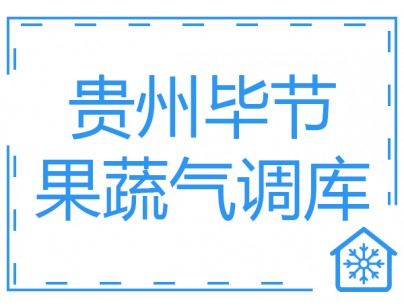 贵州毕节
果蔬气调库